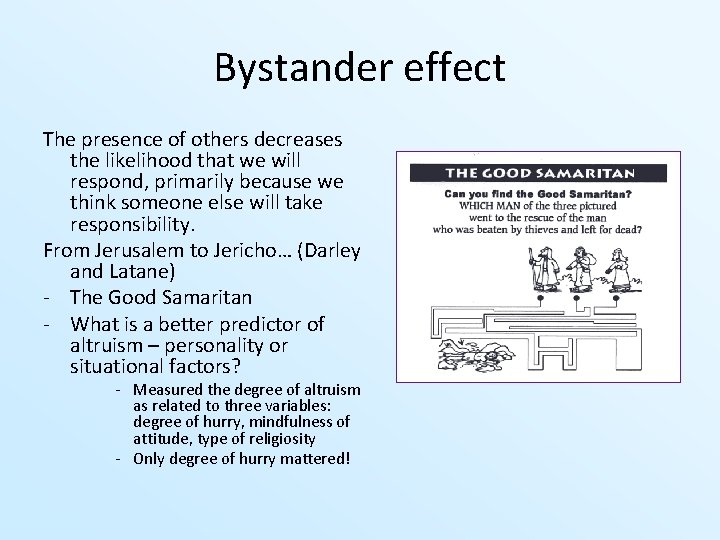 Bystander effect

The presence of others decreases the likelihood that we will respond, primarily because we think someone else will take responsibility.

From Jerusalem to Jericho… (Darley and Latane)

- The Good Samaritan
- What is a better predictor of altruism – personality or situational factors?
  - Measured the degree of altruism as related to three variables: degree of hurry, mindfulness of attitude, type of religiosity
  - Only degree of hurry mattered!

THE GOOD SAMARITAN

Can you find the Good Samaritan?
WHICH MAN of the three pictured went to the rescue of the man who was beaten by thieves and left for dead?